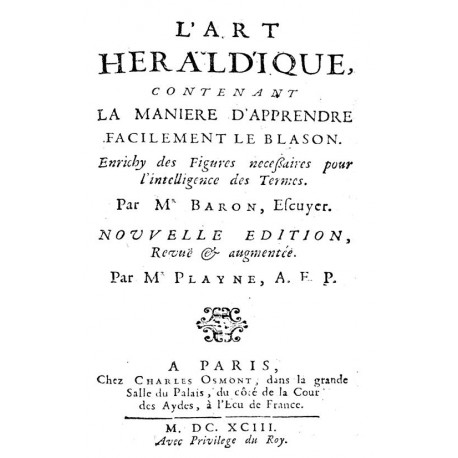 L'ART
HERALDIQUE,
CONTENANT
LA MANIERE D'APPRENDRE FACILEMENT LE BLASON.
Enrichy des Figures necessaires pour l'intelligence des Termes.
Par Mr BARON, Escuyer.
NOUVELLE EDITION, Revuë & augmentée.
Par Mr PLAYNE, A. E. P.

A PARIS,
Chez CHARLES OSMONT, dans la grande Salle du Palais, du côté de la Cour des Aydes, à l'Ecu de France.

M. DC. XCIII.
Avec Privilege du Roy.